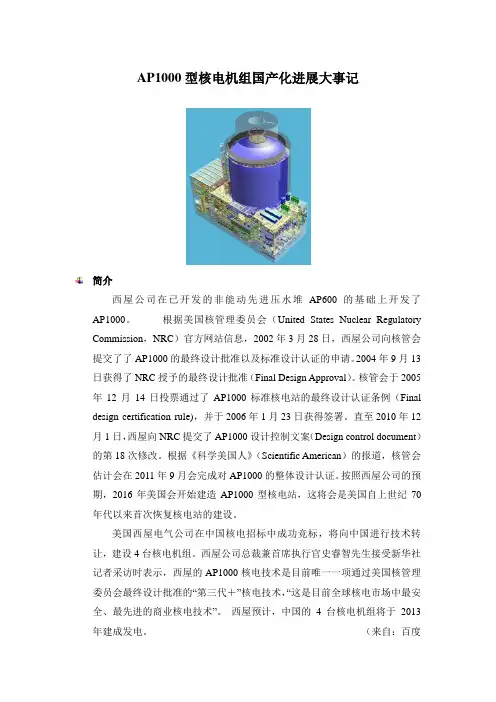 AP1000 型核电机组国产化进展大事记

简介

西屋公司在已开发的非能动先进压水堆 AP600 的基础上开发了 AP1000。 根据美国核管理委员会（United States Nuclear Regulatory Commission，NRC）官方网站信息，2002 年 3 月 28 日，西屋公司向核管会提交了了 AP1000 的最终设计批准以及标准设计认证的申请。2004 年 9 月 13 日获得了 NRC 授予的最终设计批准（Final Design Approval）。核管会于 2005 年 12 月 14 日投票通过了 AP1000 标准核电站的最终设计认证条例（Final design certification rule），并于 2006 年 1 月 23 日获得签署。直至 2010 年 12 月 1 日，西屋向 NRC 提交了 AP1000 设计控制文案（Design control document）的第 18 次修改。根据《科学美国人》（Scientific American）的报道，核管会估计会在 2011 年 9 月会完成对 AP1000 的整体设计认证。按照西屋公司的预期，2016 年美国会开始建造 AP1000 型核电站，这将会是美国自上世纪 70 年代以来首次恢复核电站的建设。

美国西屋电气公司在中国核电招标中成功竞标，将向中国进行技术转让，建设 4 台核电机组。西屋公司总裁兼首席执行官史睿智先生接受新华社记者采访时表示，西屋的 AP1000 核电技术是目前唯一一项通过美国核管理委员会最终设计批准的“第三代＋”核电技术，“这是目前全球核电市场中最安全、最先进的商业核电技术”。 西屋预计，中国的 4 台核电机组将于 2013 年建成发电。 （来自：百度